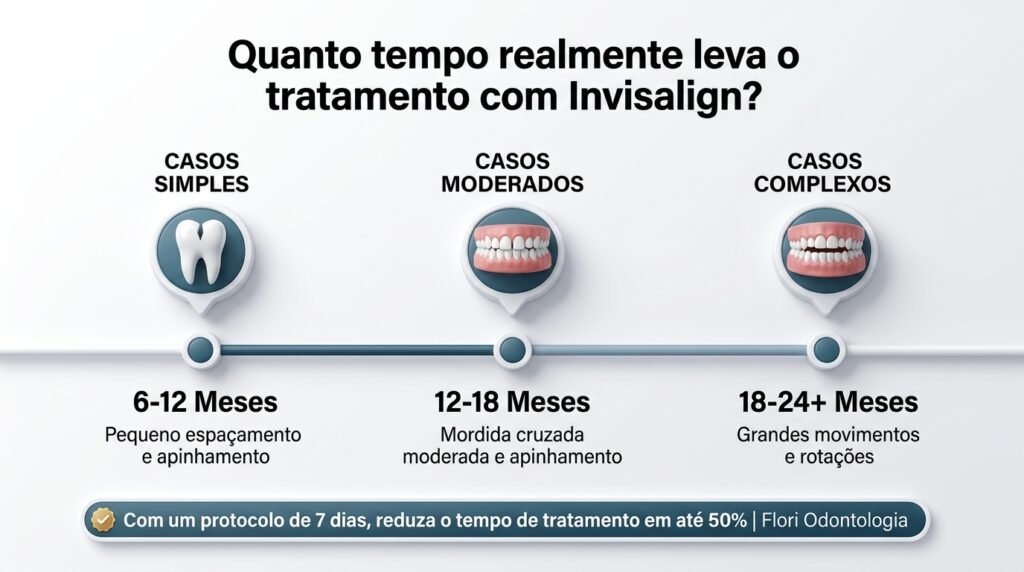 Quanto tempo realmente leva o tratamento com Invisalign?

CASOS SIMPLES

6-12 Meses

Pequeno espaçamento e apinhamento

CASOS MODERADOS

12-18 Meses

Mordida cruzada moderada e apinhamento

CASOS COMPLEXOS

18-24+ Meses

Grandes movimentos e rotações

Com um protocolo de 7 dias, reduza o tempo de tratamento em até 50% | Flori Odontologia